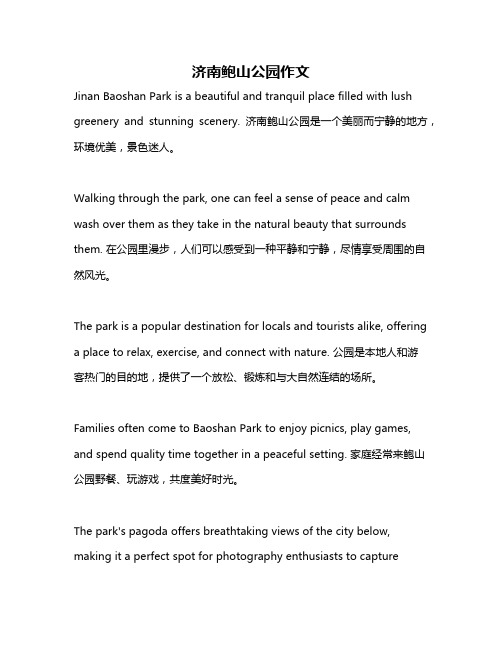 济南鲍山公园作文

Jinan Baoshan Park is a beautiful and tranquil place filled with lush greenery and stunning scenery. 济南鲍山公园是一个美丽而宁静的地方，环境优美，景色迷人。

Walking through the park, one can feel a sense of peace and calm wash over them as they take in the natural beauty that surrounds them. 在公园里漫步，人们可以感受到一种平静和宁静，尽情享受周围的自然风光。

The park is a popular destination for locals and tourists alike, offering a place to relax, exercise, and connect with nature. 公园是本地人和游客热门的目的地，提供了一个放松、锻炼和与大自然连结的场所。

Families often come to Baoshan Park to enjoy picnics, play games, and spend quality time together in a peaceful setting. 家庭经常来鲍山公园野餐、玩游戏，共度美好时光。

The park's pagoda offers breathtaking views of the city below, making it a perfect spot for photography enthusiasts to capture